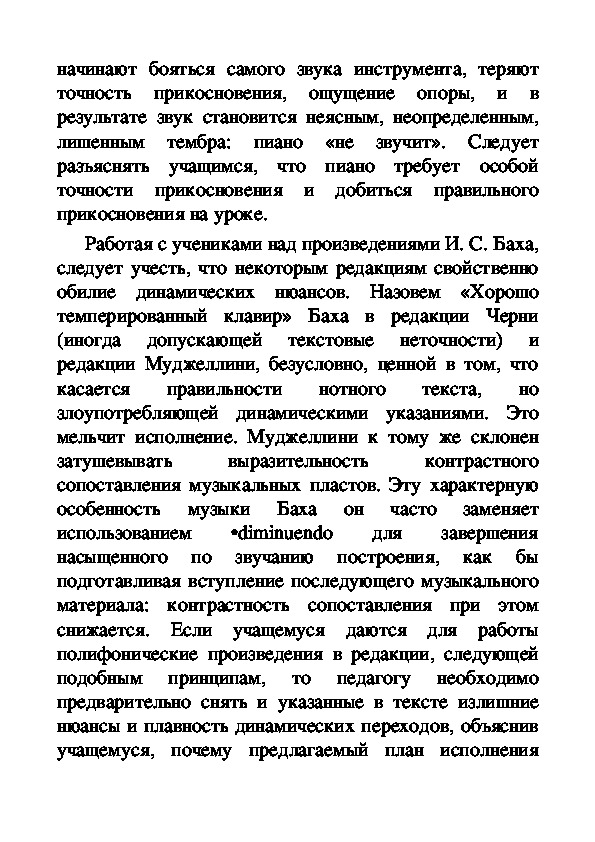 начинают бояться самого звука инструмента, теряют точность прикосновения, ощущение опоры, и в результате звук становится неясным, неопределенным, лишенным тембра: пиано «не звучит». Следует разъяснять учащимся, что пиано требует особой точности прикосновения и добиться правильного прикосновения на уроке.

Работая с учениками над произведениями И. С. Баха, следует учесть, что некоторым редакциям свойственно обилие динамических нюансов. Назовем «Хорошо темперированный клавир» Баха в редакции Черни (иногда допускающей текстовые неточности) и редакции Муджеллини, безусловно, ценной в том, что касается правильности нотного текста, но злоупотребляющей динамическими указаниями. Это мельчит исполнение. Муджеллини к тому же склонен затушевывать выразительность контрастного сопоставления музыкальных пластов. Эту характерную особенность музыки Баха он часто заменяет использованием •diminuendo для завершения насыщенного по звучанию построения, как бы подготавливая вступление последующего музыкального материала: контрастность сопоставления при этом снижается. Если учащемуся даются для работы полифонические произведения в редакции, следующей подобным принципам, то педагогу необходимо предварительно снять и указанные в тексте излишние нюансы и плавность динамических переходов, объяснив учащемуся, почему предлагаемый план исполнения